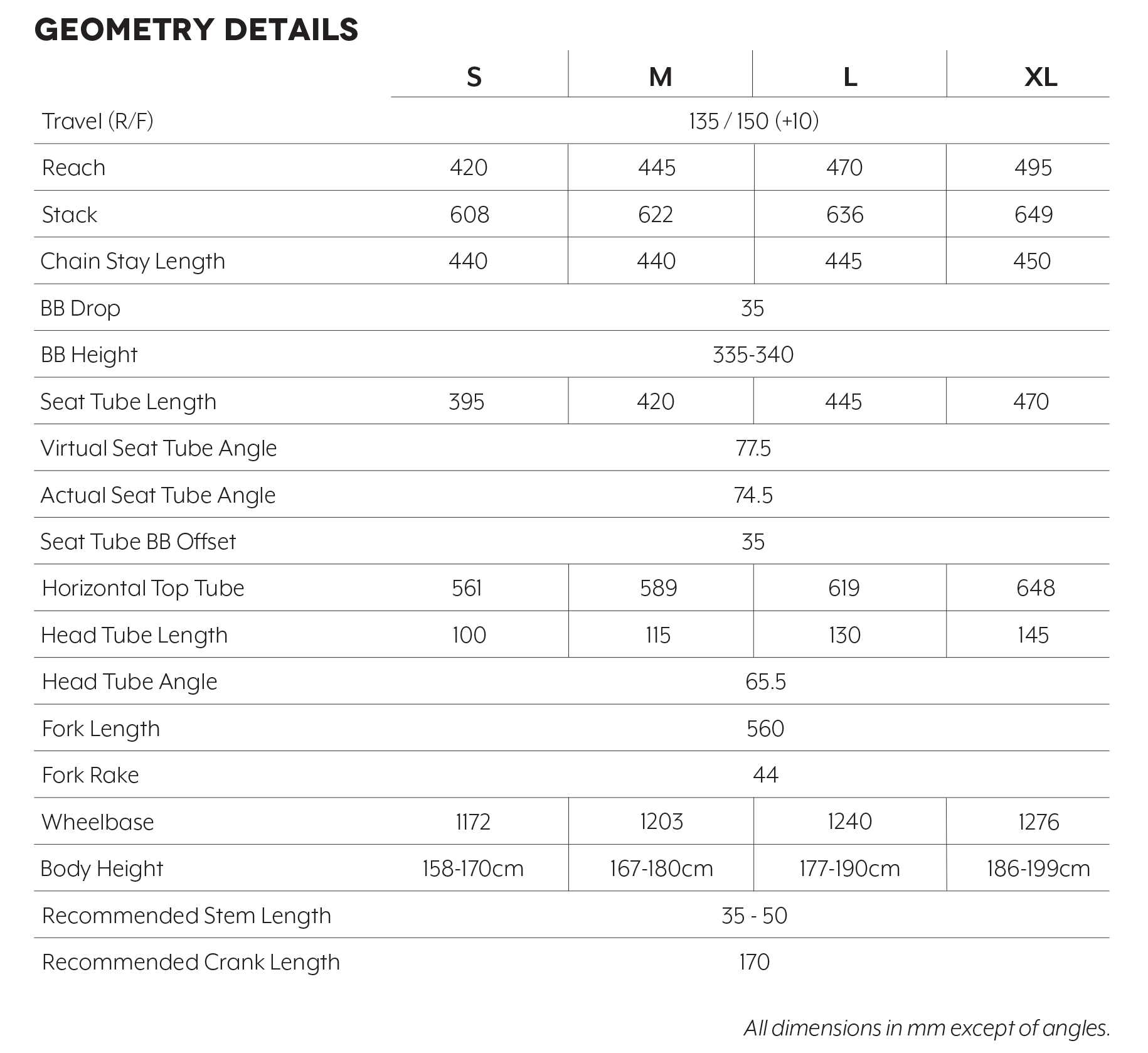 GEOMETRY DETAILS

| | S | M | L | XL |
|---|---|---|---|---|
| Travel (R/F) | 135 / 150 (+10) | | | |
| Reach | 420 | 445 | 470 | 495 |
| Stack | 608 | 622 | 636 | 649 |
| Chain Stay Length | 440 | 440 | 445 | 450 |
| BB Drop | 35 | | | |
| BB Height | 335-340 | | | |
| Seat Tube Length | 395 | 420 | 445 | 470 |
| Virtual Seat Tube Angle | 77.5 | | | |
| Actual Seat Tube Angle | 74.5 | | | |
| Seat Tube BB Offset | 35 | | | |
| Horizontal Top Tube | 561 | 589 | 619 | 648 |
| Head Tube Length | 100 | 115 | 130 | 145 |
| Head Tube Angle | 65.5 | | | |
| Fork Length | 560 | | | |
| Fork Rake | 44 | | | |
| Wheelbase | 1172 | 1203 | 1240 | 1276 |
| Body Height | 158-170cm | 167-180cm | 177-190cm | 186-199cm |
| Recommended Stem Length | 35 - 50 | | | |
| Recommended Crank Length | 170 | | | |

All dimensions in mm except of angles.